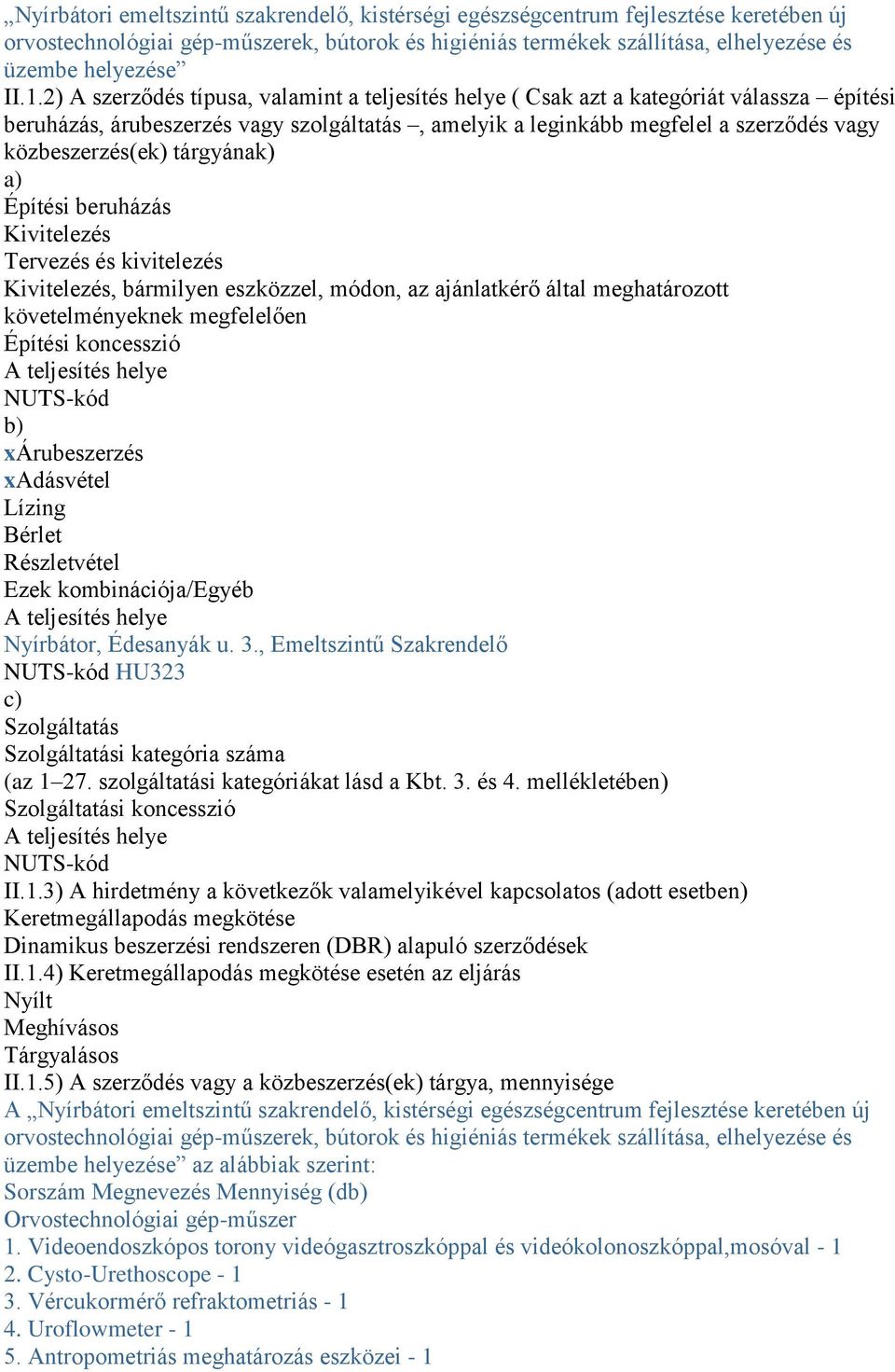 „Nyírbátori emeltszintű szakrendelő, kistérségi egészségcentrum fejlesztése keretében új orvostechnológiai gép-műszerek, bútorok és higiéniás termékek szállítása, elhelyezése és üzembe helyezése”
II.1.2) A szerződés típusa, valamint a teljesítés helye ( Csak azt a kategóriát válassza – építési beruházás, árubeszerzés vagy szolgáltatás –, amelyik a leginkább megfelel a szerződés vagy közbeszerzés(ek) tárgyának)
a)
Építési beruházás
Kivitelezés
Tervezés és kivitelezés
Kivitelezés, bármilyen eszközzel, módon, az ajánlatkérő által meghatározott követelményeknek megfelelően
Építési koncesszió
A teljesítés helye
NUTS-kód
b)
xÁrubeszerzés
xAdásvétel
Lízing
Bérlet
Részletvétel
Ezek kombinációja/Egyéb
A teljesítés helye
Nyírbátor, Édesanyák u. 3., Emeltszintű Szakrendelő
NUTS-kód HU323
c)
Szolgáltatás
Szolgáltatási kategória száma
(az 1–27. szolgáltatási kategóriákat lásd a Kbt. 3. és 4. mellékletében)
Szolgáltatási koncesszió
A teljesítés helye
NUTS-kód
II.1.3) A hirdetmény a következők valamelyikével kapcsolatos (adott esetben)
Keretmegállapodás megkötése
Dinamikus beszerzési rendszeren (DBR) alapuló szerződések
II.1.4) Keretmegállapodás megkötése esetén az eljárás
Nyílt
Meghívásos
Tárgyalásos
II.1.5) A szerződés vagy a közbeszerzés(ek) tárgya, mennyisége
A „Nyírbátori emeltszintű szakrendelő, kistérségi egészségcentrum fejlesztése keretében új orvostechnológiai gép-műszerek, bútorok és higiéniás termékek szállítása, elhelyezése és üzembe helyezése” az alábbiak szerint:
Sorszám Megnevezés Mennyiség (db)
Orvostechnológiai gép-műszer
1. Videoendoszkópos torony videógasztroszkóppal és videókolonoszkóppal,mosóval - 1
2. Cysto-Urethoscope - 1
3. Vércukormérő refraktometriás - 1
4. Uroflowmeter - 1
5. Antropometriás meghatározás eszközei - 1